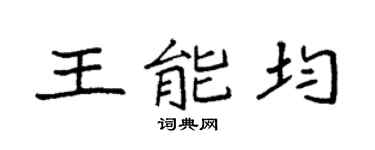 王能均

词典网